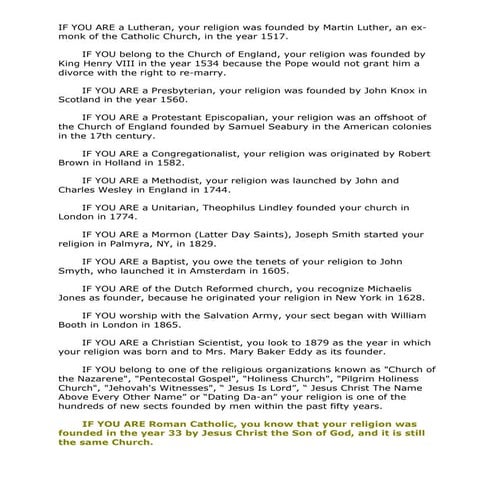 IF YOU ARE a Lutheran, your religion was founded by Martin Luther, an ex-monk of the Catholic Church, in the year 1517.

IF YOU belong to the Church of England, your religion was founded by King Henry VIII in the year 1534 because the Pope would not grant him a divorce with the right to re-marry.

IF YOU ARE a Presbyterian, your religion was founded by John Knox in Scotland in the year 1560.

IF YOU ARE a Protestant Episcopalian, your religion was an offshoot of the Church of England founded by Samuel Seabury in the American colonies in the 17th century.

IF YOU ARE a Congregationalist, your religion was originated by Robert Brown in Holland in 1582.

IF YOU ARE a Methodist, your religion was launched by John and Charles Wesley in England in 1744.

IF YOU ARE a Unitarian, Theophilus Lindley founded your church in London in 1774.

IF YOU ARE a Mormon (Latter Day Saints), Joseph Smith started your religion in Palmyra, NY, in 1829.

IF YOU ARE a Baptist, you owe the tenets of your religion to John Smyth, who launched it in Amsterdam in 1605.

IF YOU ARE of the Dutch Reformed church, you recognize Michaelis Jones as founder, because he originated your religion in New York in 1628.

IF YOU worship with the Salvation Army, your sect began with William Booth in London in 1865.

IF YOU ARE a Christian Scientist, you look to 1879 as the year in which your religion was born and to Mrs. Mary Baker Eddy as its founder.

IF YOU belong to one of the religious organizations known as "Church of the Nazarene", "Pentecostal Gospel", "Holiness Church", "Pilgrim Holiness Church", "Jehovah's Witnesses", " Jesus Is Lord", " Jesus Christ The Name Above Every Other Name" or "Dating Da-an" your religion is one of the hundreds of new sects founded by men within the past fifty years.

IF YOU ARE Roman Catholic, you know that your religion was founded in the year 33 by Jesus Christ the Son of God, and it is still the same Church.